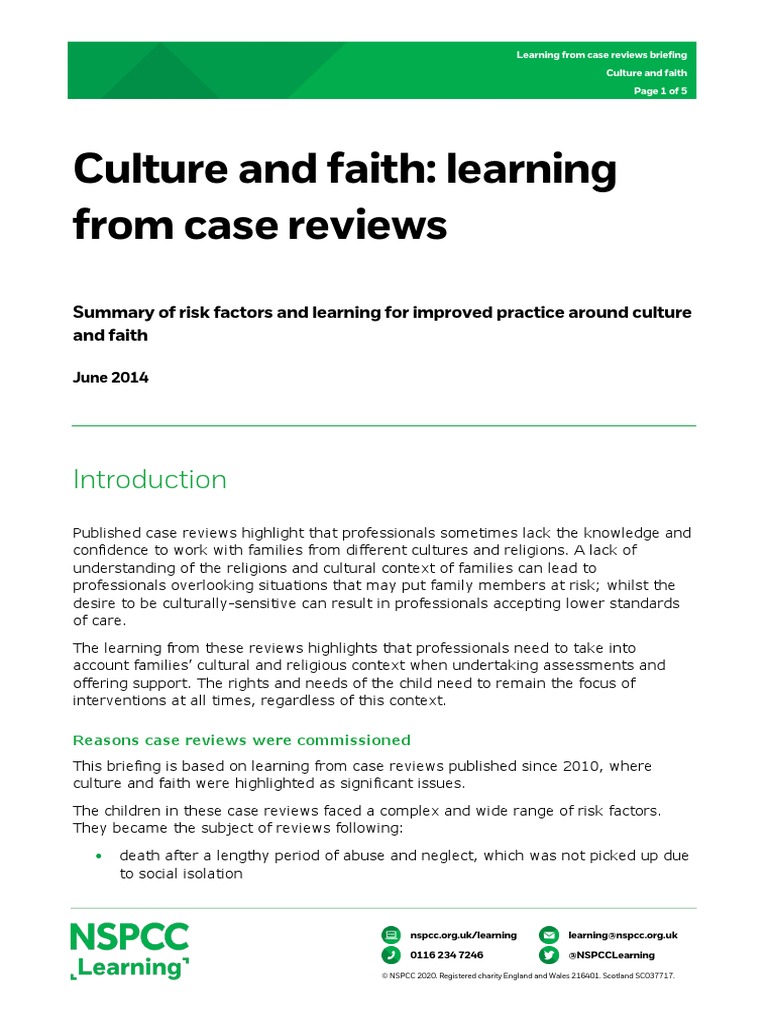 Learning from case reviews briefing
Culture and faith
Page 1 of 5

Culture and faith: learning from case reviews

Summary of risk factors and learning for improved practice around culture and faith

June 2014

Introduction

Published case reviews highlight that professionals sometimes lack the knowledge and confidence to work with families from different cultures and religions. A lack of understanding of the religions and cultural context of families can lead to professionals overlooking situations that may put family members at risk; whilst the desire to be culturally-sensitive can result in professionals accepting lower standards of care.

The learning from these reviews highlights that professionals need to take into account families' cultural and religious context when undertaking assessments and offering support. The rights and needs of the child need to remain the focus of interventions at all times, regardless of this context.

Reasons case reviews were commissioned

This briefing is based on learning from case reviews published since 2010, where culture and faith were highlighted as significant issues.

The children in these case reviews faced a complex and wide range of risk factors. They became the subject of reviews following:

• death after a lengthy period of abuse and neglect, which was not picked up due to social isolation

NSPCC Learning

nspcc.org.uk/learning
0116 234 7246
learning@nspcc.org.uk
@NSPCCLearning

© NSPCC 2020. Registered charity England and Wales 216401. Scotland SC037717.